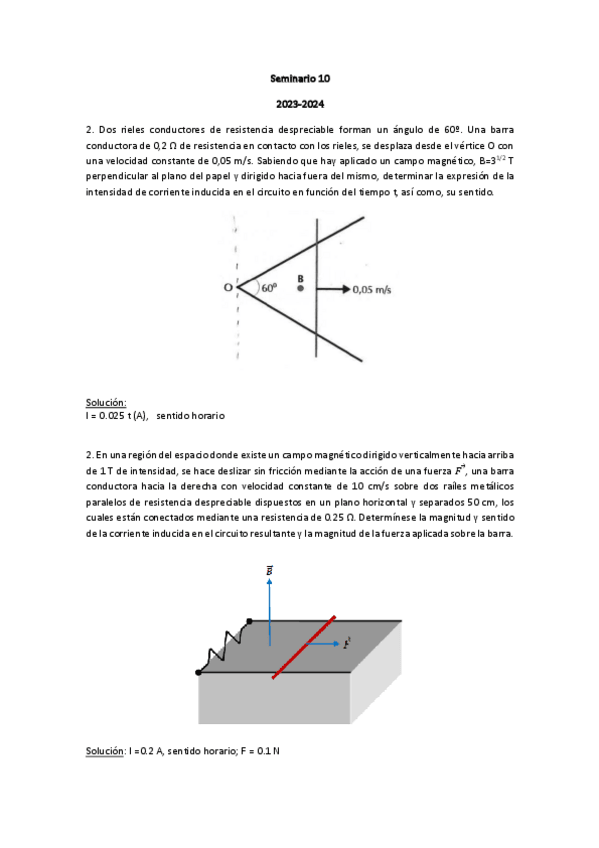 Seminario 10

2023-2024

2. Dos rieles conductores de resistencia despreciable forman un ángulo de 60º. Una barra conductora de 0,2 Ω de resistencia en contacto con los rieles, se desplaza desde el vértice O con una velocidad constante de 0,05 m/s. Sabiendo que hay aplicado un campo magnético, B=$3^{1/2}$ T perpendicular al plano del papel y dirigido hacia fuera del mismo, determinar la expresión de la intensidad de corriente inducida en el circuito en función del tiempo t, así como, su sentido.

O 60º B 0,05 m/s

Solución:
I = 0.025 t (A), sentido horario

2. En una región del espacio donde existe un campo magnético dirigido verticalmente hacia arriba de 1 T de intensidad, se hace deslizar sin fricción mediante la acción de una fuerza $\vec{F}$, una barra conductora hacia la derecha con velocidad constante de 10 cm/s sobre dos raíles metálicos paralelos de resistencia despreciable dispuestos en un plano horizontal y separados 50 cm, los cuales están conectados mediante una resistencia de 0.25 Ω. Determínese la magnitud y sentido de la corriente inducida en el circuito resultante y la magnitud de la fuerza aplicada sobre la barra.

$\vec{B}$

$\vec{F}$

Solución: I =0.2 A, sentido horario; F = 0.1 N